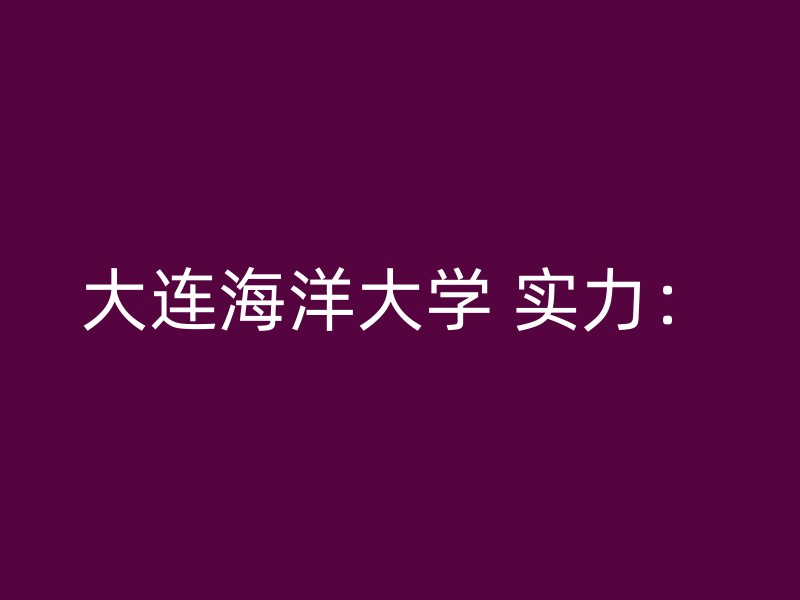 大连海洋大学 实力：